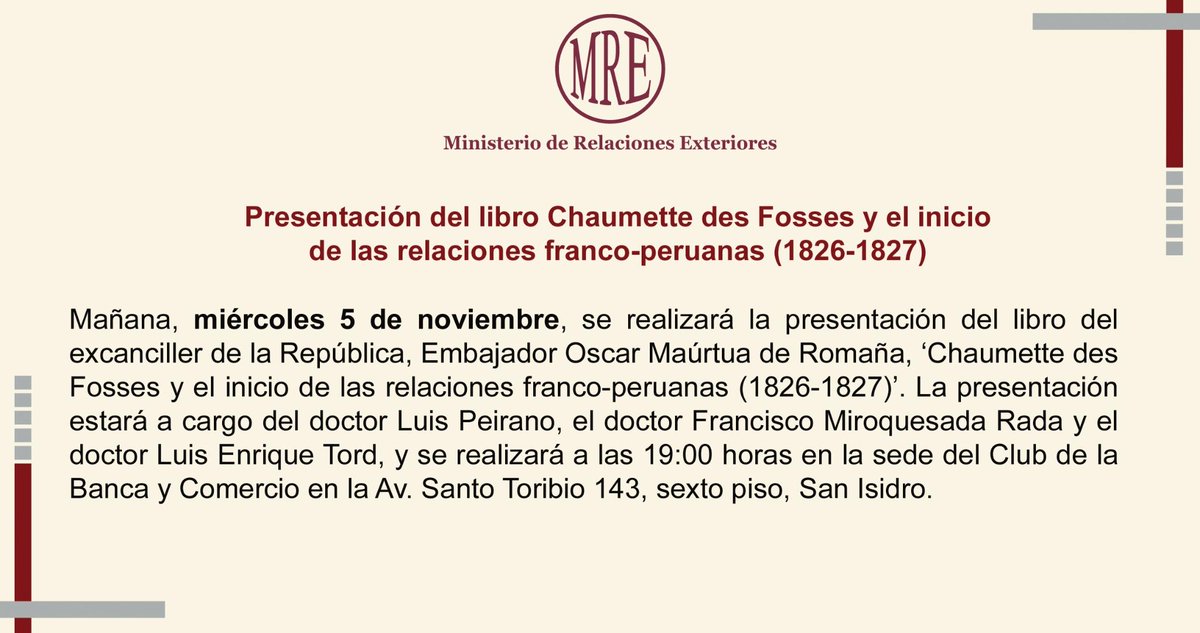 MRE

Ministerio de Relaciones Exteriores

Presentación del libro Chaumette des Fosses y el inicio de las relaciones franco-peruanas (1826-1827)

Mañana, miércoles 5 de noviembre, se realizará la presentación del libro del excanciller de la República, Embajador Oscar Maúrtua de Romaña, 'Chaumette des Fosses y el inicio de las relaciones franco-peruanas (1826-1827)'. La presentación estará a cargo del doctor Luis Peirano, el doctor Francisco Miroquesada Rada y el doctor Luis Enrique Tord, y se realizará a las 19:00 horas en la sede del Club de la Banca y Comercio en la Av. Santo Toribio 143, sexto piso, San Isidro.